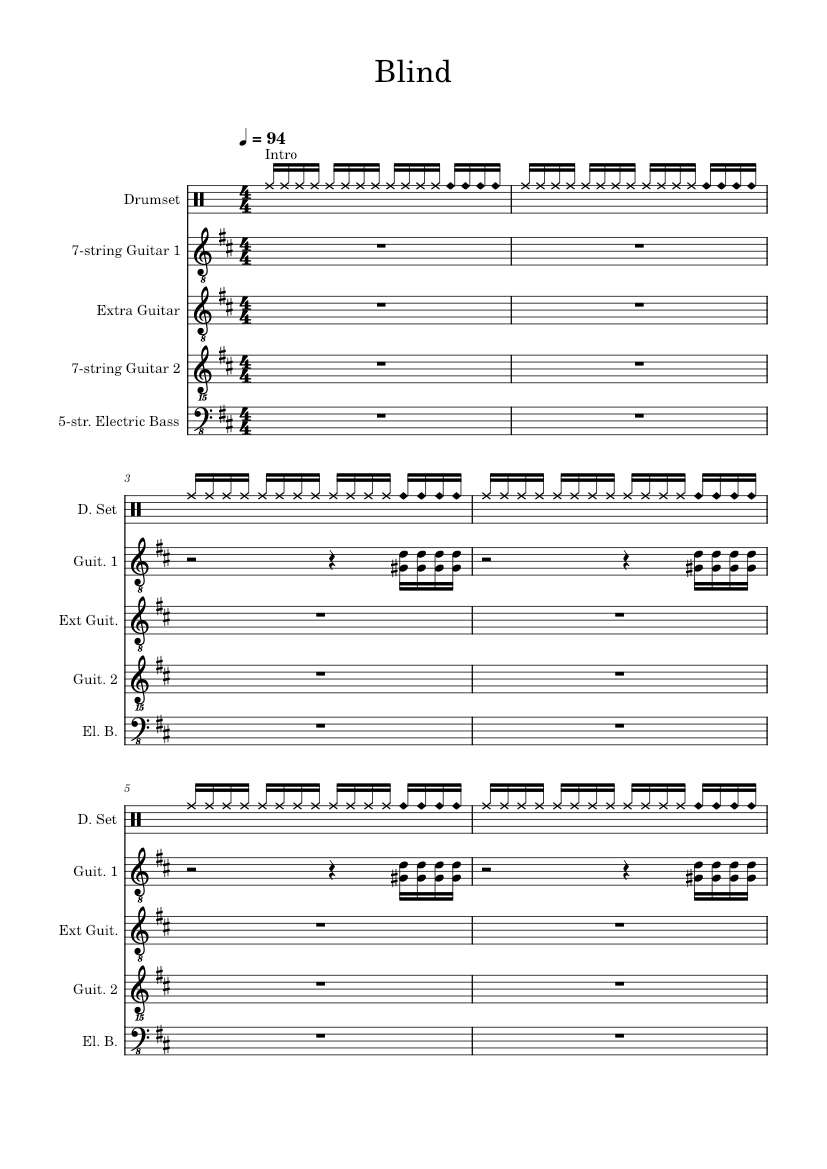 Blind

♩ = 94
Intro

Drumset
7-string Guitar 1
Extra Guitar
7-string Guitar 2
5-str. Electric Bass

3
D. Set
Guit. 1
Ext Guit.
Guit. 2
El. B.

5
D. Set
Guit. 1
Ext Guit.
Guit. 2
El. B.